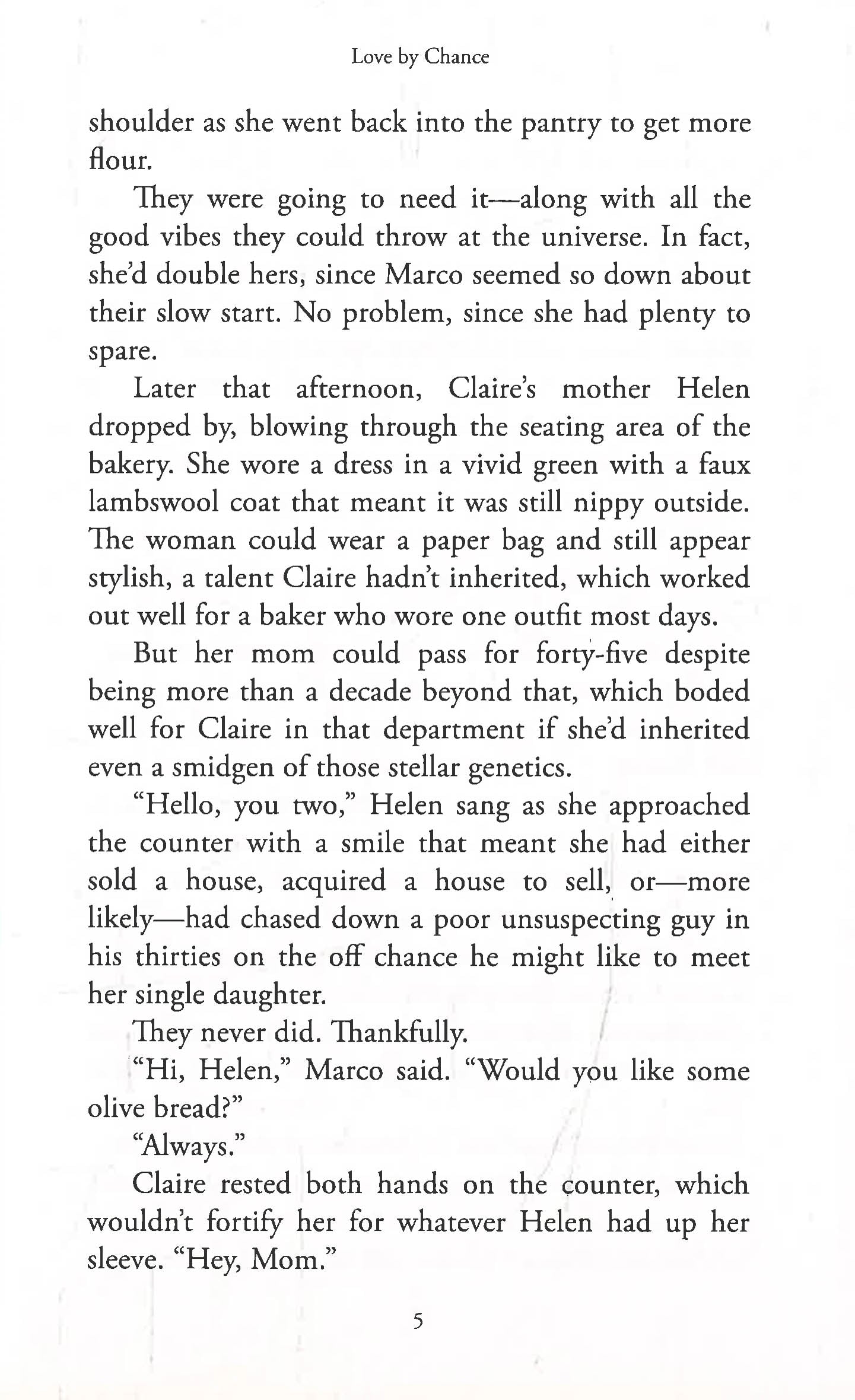 Love by Chance

shoulder as she went back into the pantry to get more flour.

They were going to need it—along with all the good vibes they could throw at the universe. In fact, she'd double hers, since Marco seemed so down about their slow start. No problem, since she had plenty to spare.

Later that afternoon, Claire's mother Helen dropped by, blowing through the seating area of the bakery. She wore a dress in a vivid green with a faux lambswool coat that meant it was still nippy outside. The woman could wear a paper bag and still appear stylish, a talent Claire hadn't inherited, which worked out well for a baker who wore one outfit most days.

But her mom could pass for forty-five despite being more than a decade beyond that, which boded well for Claire in that department if she'd inherited even a smidgen of those stellar genetics.

"Hello, you two," Helen sang as she approached the counter with a smile that meant she had either sold a house, acquired a house to sell, or—more likely—had chased down a poor unsuspecting guy in his thirties on the off chance he might like to meet her single daughter.

They never did. Thankfully.

"Hi, Helen," Marco said. "Would you like some olive bread?"

"Always."

Claire rested both hands on the counter, which wouldn't fortify her for whatever Helen had up her sleeve. "Hey, Mom."

5